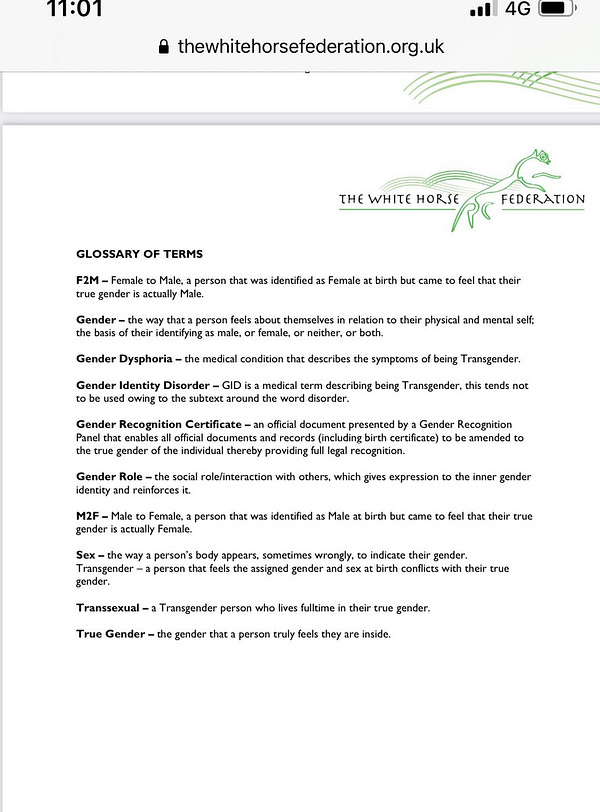 11:01
4G

thewhitehorsefederation.org.uk

THE WHITE HORSE FEDERATION

GLOSSARY OF TERMS

F2M – Female to Male, a person that was identified as Female at birth but came to feel that their true gender is actually Male.

Gender – the way that a person feels about themselves in relation to their physical and mental self; the basis of their identifying as male, or female, or neither, or both.

Gender Dysphoria – the medical condition that describes the symptoms of being Transgender.

Gender Identity Disorder – GID is a medical term describing being Transgender, this tends not to be used owing to the subtext around the word disorder.

Gender Recognition Certificate – an official document presented by a Gender Recognition Panel that enables all official documents and records (including birth certificate) to be amended to the true gender of the individual thereby providing full legal recognition.

Gender Role – the social role/interaction with others, which gives expression to the inner gender identity and reinforces it.

M2F – Male to Female, a person that was identified as Male at birth but came to feel that their true gender is actually Female.

Sex – the way a person's body appears, sometimes wrongly, to indicate their gender. Transgender – a person that feels the assigned gender and sex at birth conflicts with their true gender.

Transsexual – a Transgender person who lives fulltime in their true gender.

True Gender – the gender that a person truly feels they are inside.